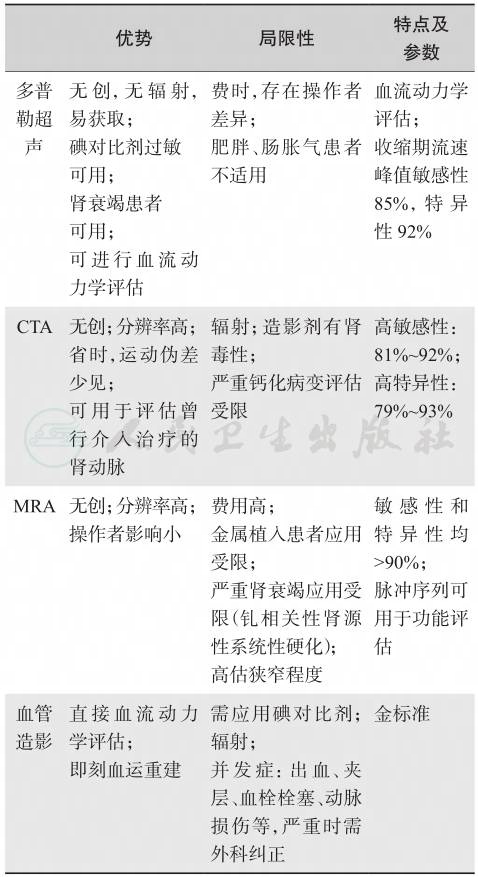 |  | 优势 | 局限性 | 特点及参数 |
|---|---|---|---|
| 多普勒超声 | 无创,无辐射,易获取;碘对比剂过敏可用;肾衰竭患者可用;可进行血流动力学评估 | 费时,存在操作者差异;肥胖、肠胀气患者不适用 | 血流动力学评估;收缩期流速峰值敏感性85%,特异性92% |
| CTA | 无创;分辨率高;省时,运动伪差少见;可用于评估曾行介入治疗的肾动脉 | 辐射;造影剂有肾毒性;严重钙化病变评估受限 | 高敏感性:81%~92%;高特异性:79%~93% |
| MRA | 无创;分辨率高;操作者影响小 | 费用高;金属植入患者应用受限;严重肾衰竭应用受限(钆相关性肾源性系统性硬化);高估狭窄程度 | 敏感性和特异性均>90%;脉冲序列可用于功能评估 |
| 血管造影 | 直接血流动力学评估;即刻血运重建 | 需应用碘对比剂;辐射;并发症:出血、夹层、血栓栓塞、动脉损伤等,严重时需外科纠正 | 金标准 |

人民卫生出版社